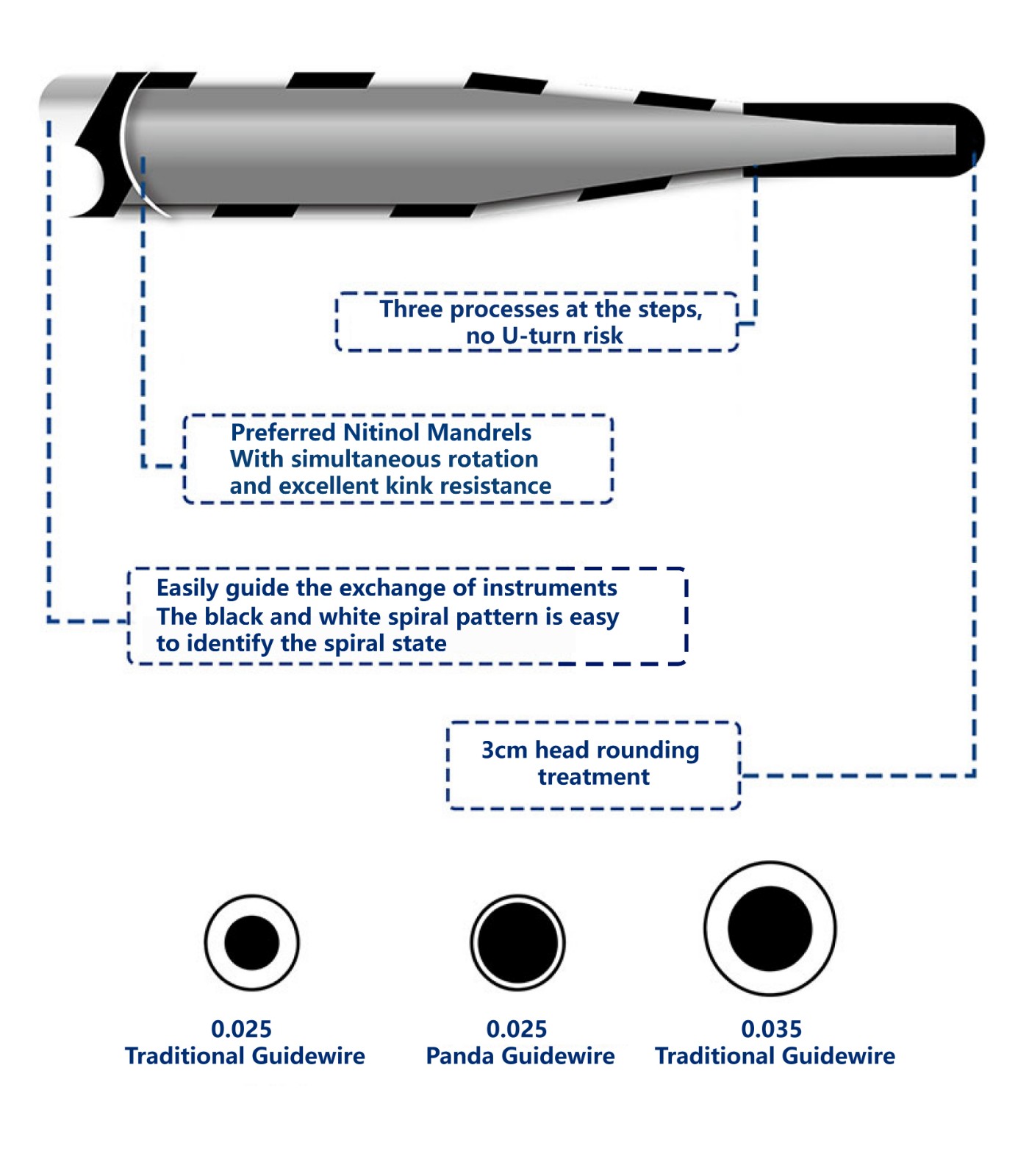 Three processes at the steps, no U-turn risk

Preferred Nitinol Mandrels
With simultaneous rotation and excellent kink resistance

Easily guide the exchange of instruments
The black and white spiral pattern is easy to identify the spiral state

3cm head rounding treatment

0.025
Traditional Guidewire

0.025
Panda Guidewire

0.035
Traditional Guidewire